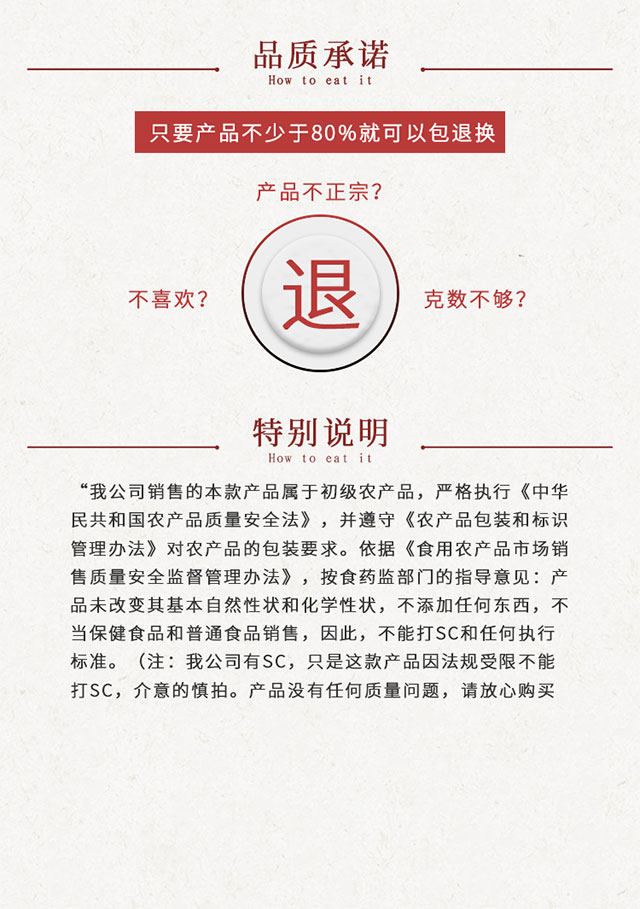 品质承诺
How to eat it

只要产品不少于80%就可以包退换

产品不正宗?

不喜欢?

退

克数不够?

特别说明
How to eat it

“我公司销售的本款产品属于初级农产品，严格执行《中华民共和国农产品质量安全法》，并遵守《农产品包装和标识管理办法》对农产品的包装要求。依据《食用农产品市场销售质量安全监督管理办法》，按食药监部门的指导意见：产品未改变其基本自然性状和化学性状，不添加任何东西，不当保健食品和普通食品销售，因此，不能打SC和任何执行标准。（注：我公司有SC，只是这款产品因法规受限不能打SC，介意的慎拍。产品没有任何质量问题，请放心购买